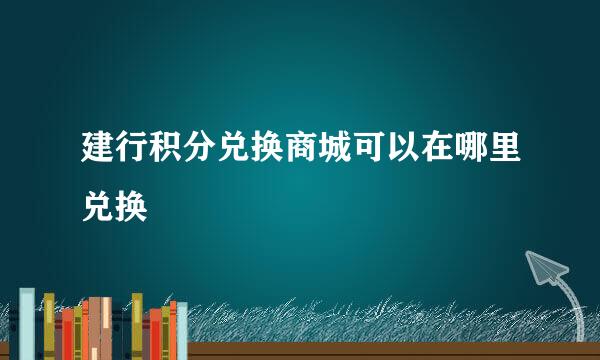 建行积分兑换商城可以在哪里兑换